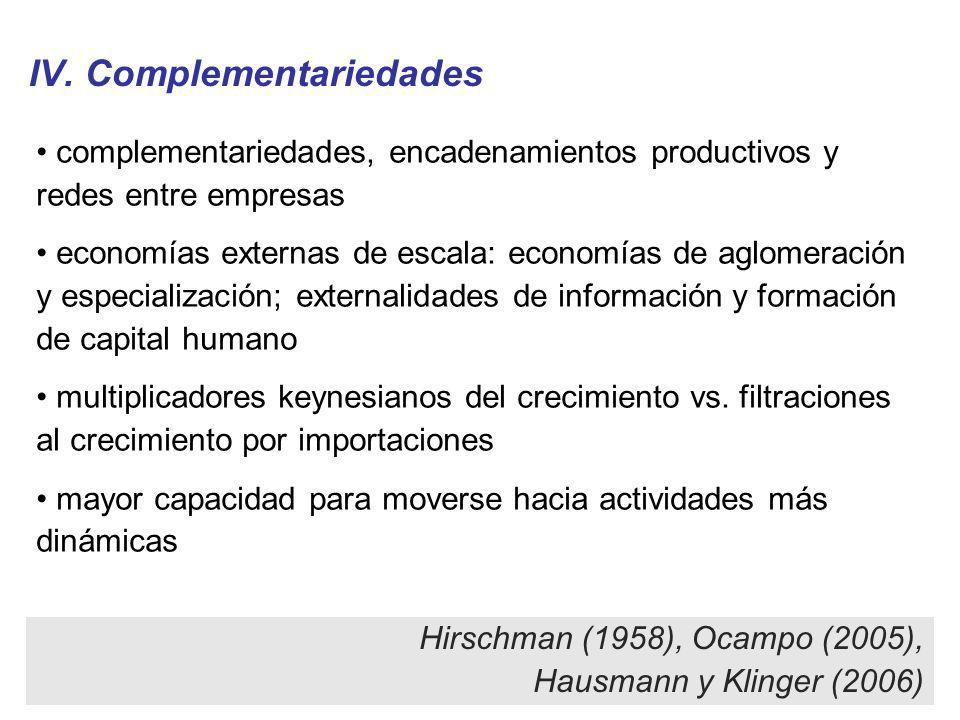 IV. Complementariedades

• complementariedades, encadenamientos productivos y redes entre empresas

• economías externas de escala: economías de aglomeración y especialización; externalidades de información y formación de capital humano

• multiplicadores keynesianos del crecimiento vs. filtraciones al crecimiento por importaciones

• mayor capacidad para moverse hacia actividades más dinámicas

Hirschman (1958), Ocampo (2005), Hausmann y Klinger (2006)